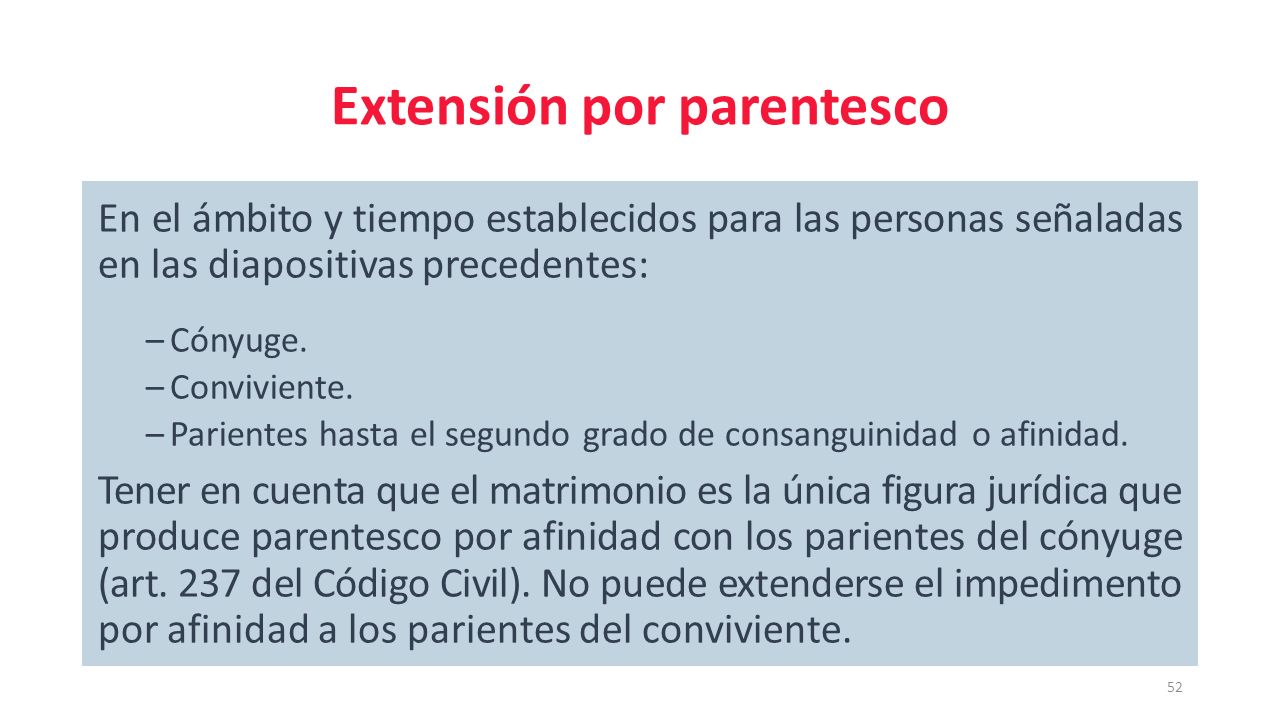 Extensión por parentesco

En el ámbito y tiempo establecidos para las personas señaladas en las diapositivas precedentes:

– Cónyuge.
– Conviviente.
– Parientes hasta el segundo grado de consanguinidad o afinidad.

Tener en cuenta que el matrimonio es la única figura jurídica que produce parentesco por afinidad con los parientes del cónyuge (art. 237 del Código Civil). No puede extenderse el impedimento por afinidad a los parientes del conviviente.

52